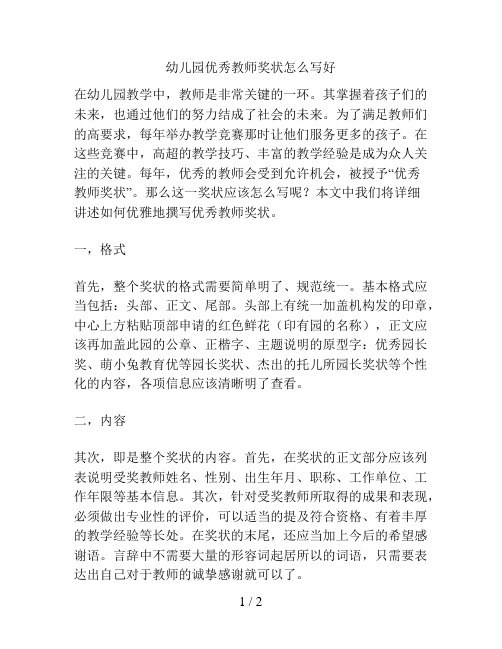 幼儿园优秀教师奖状怎么写好

在幼儿园教学中，教师是非常关键的一环。其掌握着孩子们的未来，也通过他们的努力结成了社会的未来。为了满足教师们的高要求，每年举办教学竞赛那时让他们服务更多的孩子。在这些竞赛中，高超的教学技巧、丰富的教学经验是成为众人关注的关键。每年，优秀的教师会受到允许机会，被授予“优秀教师奖状”。那么这一奖状应该怎么写呢？本文中我们将详细讲述如何优雅地撰写优秀教师奖状。

一，格式

首先，整个奖状的格式需要简单明了、规范统一。基本格式应当包括：头部、正文、尾部。头部上有统一加盖机构发的印章，中心上方粘贴顶部申请的红色鲜花（印有园的名称），正文应该再加盖此园的公章、正楷字、主题说明的原型字：优秀园长奖、萌小兔教育优等园长奖状、杰出的托儿所园长奖状等个性化的内容，各项信息应该清晰明了查看。

二，内容

其次，即是整个奖状的内容。首先，在奖状的正文部分应该列表说明受奖教师姓名、性别、出生年月、职称、工作单位、工作年限等基本信息。其次，针对受奖教师所取得的成果和表现，必须做出专业性的评价，可以适当的提及符合资格、有着丰厚的教学经验等长处。在奖状的末尾，还应当加上今后的希望感谢语。言辞中不需要大量的形容词起居所以的词语，只需要表达出自己对于教师的诚挚感谢就可以了。

1 / 2